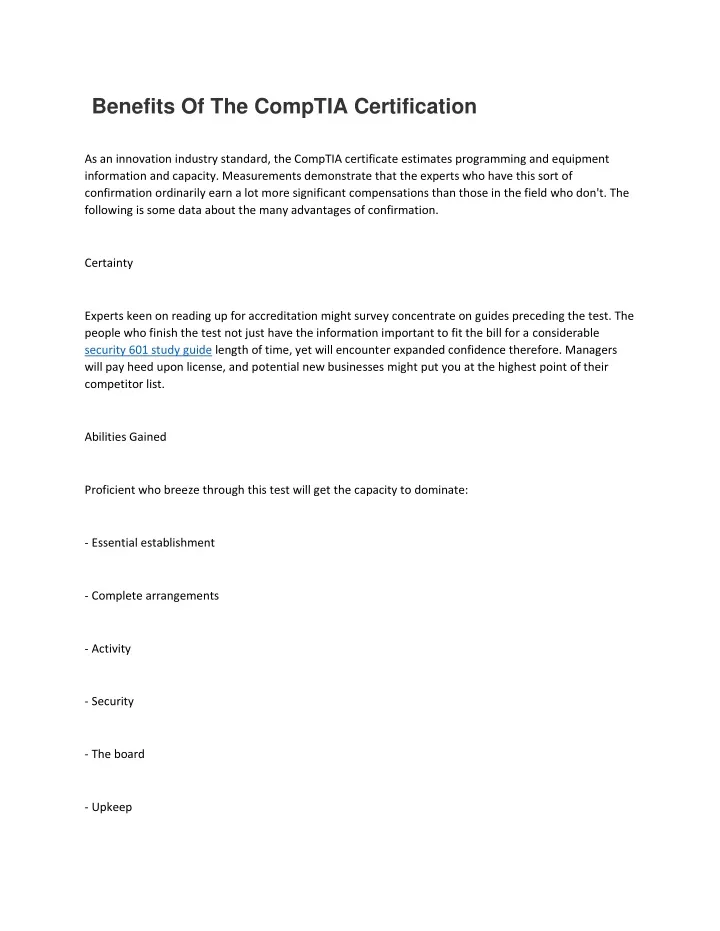 Benefits Of The CompTIA Certification

As an innovation industry standard, the CompTIA certificate estimates programming and equipment information and capacity. Measurements demonstrate that the experts who have this sort of confirmation ordinarily earn a lot more significant compensations than those in the field who don't. The following is some data about the many advantages of confirmation.

Certainty

Experts keen on reading up for accreditation might survey concentrate on guides preceding the test. The people who finish the test not just have the information important to fit the bill for a considerable security 601 study guide length of time, yet will encounter expanded confidence therefore. Managers will pay heed upon license, and potential new businesses might put you at the highest point of their competitor list.

Abilities Gained

Proficient who breeze through this test will get the capacity to dominate:

- Essential establishment

- Complete arrangements

- Activity

- Security

- The board

- Upkeep